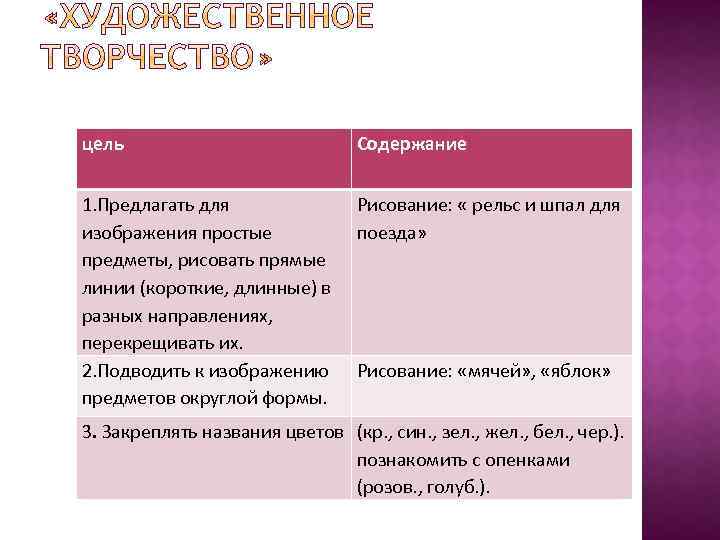 «ХУДОЖЕСТВЕННОЕ ТВОРЧЕСТВО»

| цель | Содержание |
|---|---|
| 1.Предлагать для изображения простые предметы, рисовать прямые линии (короткие, длинные) в разных направлениях, перекрещивать их. | Рисование: « рельс и шпал для поезда» |
| 2.Подводить к изображению предметов округлой формы. | Рисование: «мячей», «яблок» |
| 3. Закреплять названия цветов | (кр., син., зел., жел., бел., чер.). познакомить с опенками (розов., голуб.). |